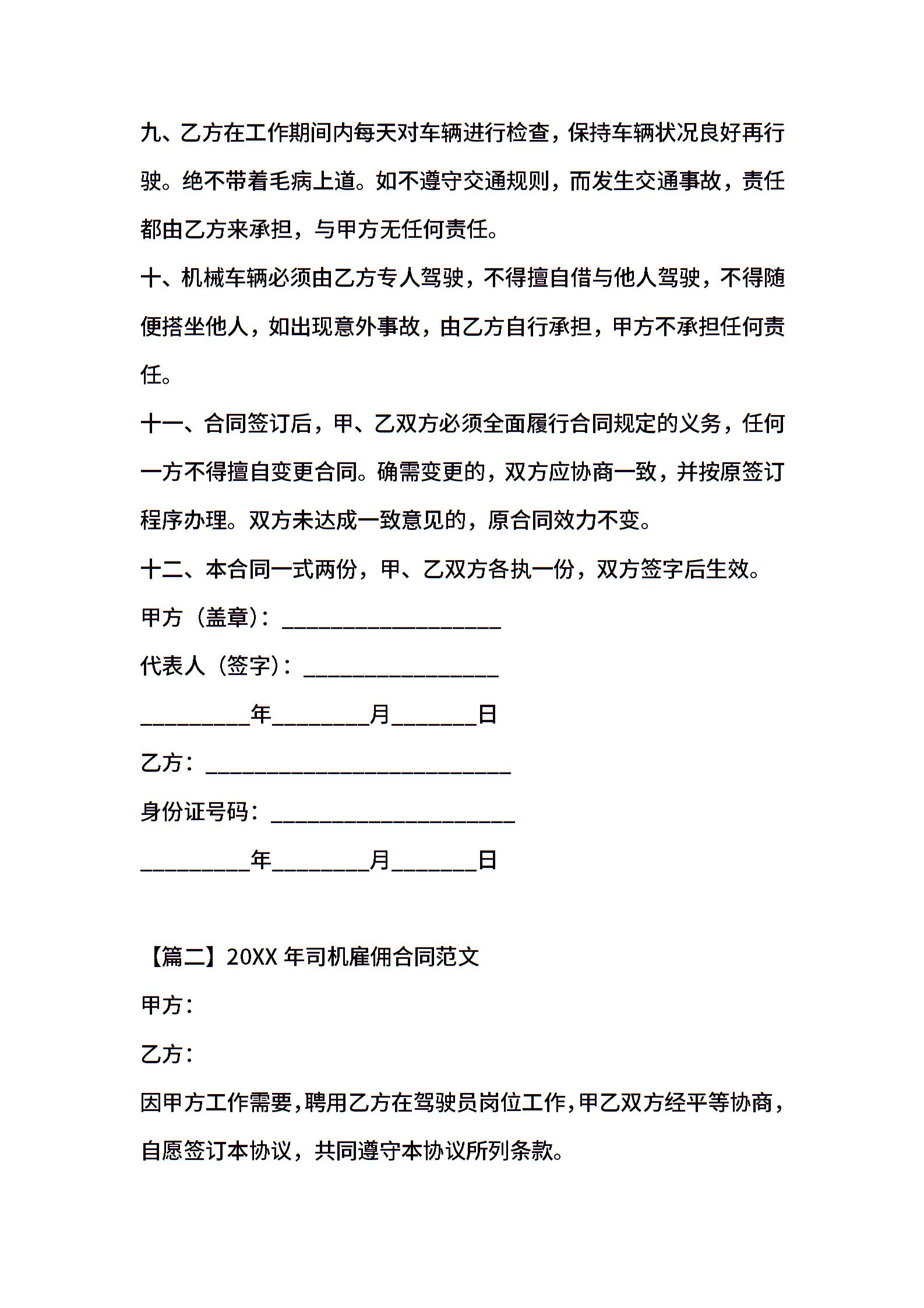 九、乙方在工作期间内每天对车辆进行检查，保持车辆状况良好再行驶。绝不带着毛病上道。如不遵守交通规则，而发生交通事故，责任都由乙方来承担，与甲方无任何责任。

十、机械车辆必须由乙方专人驾驶，不得擅自借与他人驾驶，不得随便搭坐他人，如出现意外事故，由乙方自行承担，甲方不承担任何责任。

十一、合同签订后，甲、乙双方必须全面履行合同规定的义务，任何一方不得擅自变更合同。确需变更的，双方应协商一致，并按原签订程序办理。双方未达成一致意见的，原合同效力不变。

十二、本合同一式两份，甲、乙双方各执一份，双方签字后生效。

甲方（盖章）：____________________

代表人（签字）：__________________

__________年_________月________日

乙方：____________________________

身份证号码：______________________

__________年_________月________日

【篇二】20XX 年司机雇佣合同范文

甲方：

乙方：

因甲方工作需要，聘用乙方在驾驶员岗位工作，甲乙双方经平等协商，自愿签订本协议，共同遵守本协议所列条款。